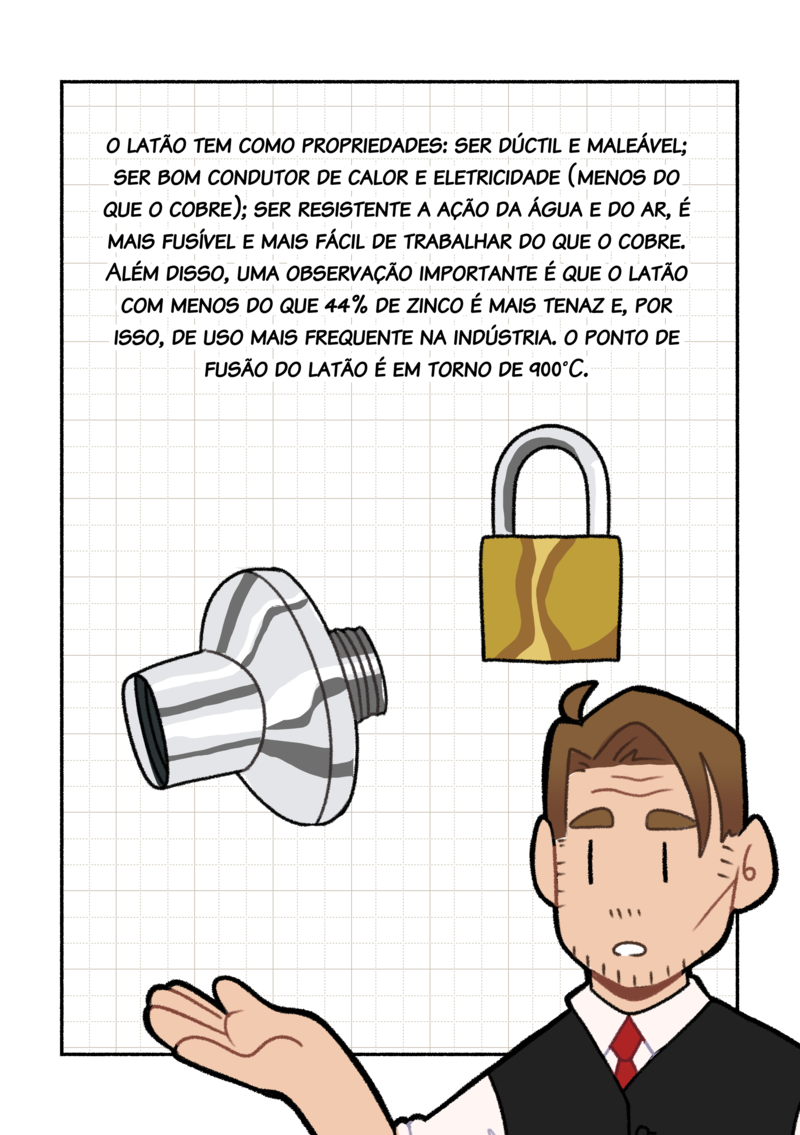 O LATÃO TEM COMO PROPRIEDADES: SER DÚCTIL E MALEÁVEL; SER BOM CONDUTOR DE CALOR E ELETRICIDADE (MENOS DO QUE O COBRE); SER RESISTENTE A AÇÃO DA ÁGUA E DO AR, É MAIS FUSÍVEL E MAIS FÁCIL DE TRABALHAR DO QUE O COBRE. ALÉM DISSO, UMA OBSERVAÇÃO IMPORTANTE É QUE O LATÃO COM MENOS DO QUE 44% DE ZINCO É MAIS TENAZ E, POR ISSO, DE USO MAIS FREQUENTE NA INDÚSTRIA. O PONTO DE FUSÃO DO LATÃO É EM TORNO DE 900°C.